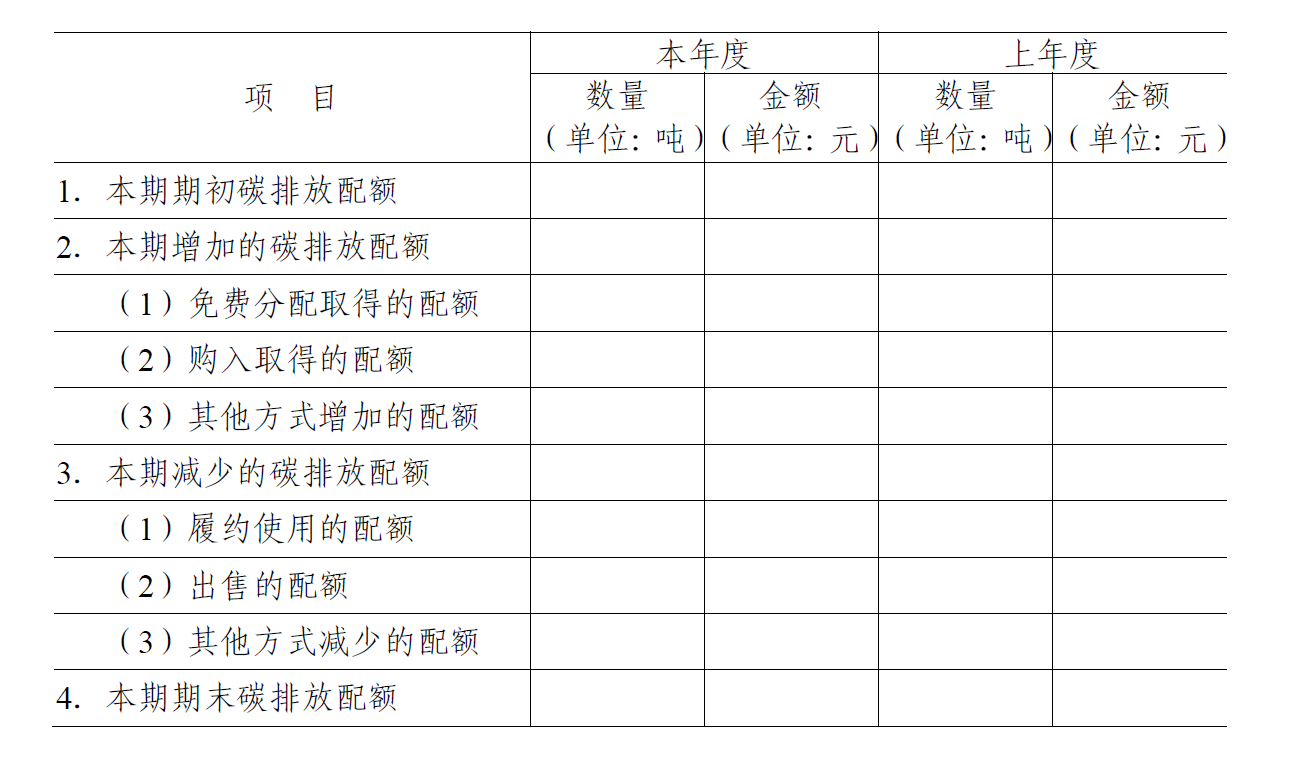 | 项　目 | 本年度 | | 上年度 | |
|---|---|---|---|---|
| | 数量（单位：吨） | 金额（单位：元） | 数量（单位：吨） | 金额（单位：元） |
| 1. 本期期初碳排放配额 | | | | |
| 2. 本期增加的碳排放配额 | | | | |
| （1）免费分配取得的配额 | | | | |
| （2）购入取得的配额 | | | | |
| （3）其他方式增加的配额 | | | | |
| 3. 本期减少的碳排放配额 | | | | |
| （1）履约使用的配额 | | | | |
| （2）出售的配额 | | | | |
| （3）其他方式减少的配额 | | | | |
| 4. 本期期末碳排放配额 | | | | |